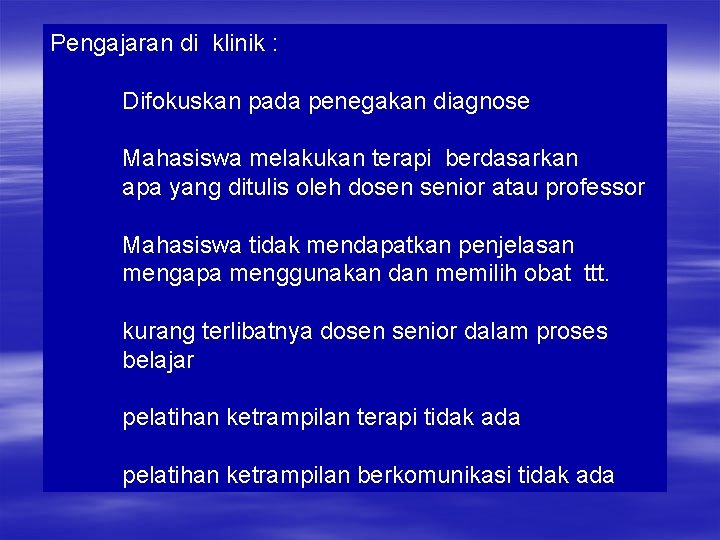 Pengajaran di klinik :

Difokuskan pada penegakan diagnose

Mahasiswa melakukan terapi berdasarkan apa yang ditulis oleh dosen senior atau professor

Mahasiswa tidak mendapatkan penjelasan mengapa menggunakan dan memilih obat ttt.

kurang terlibatnya dosen senior dalam proses belajar

pelatihan ketrampilan terapi tidak ada

pelatihan ketrampilan berkomunikasi tidak ada